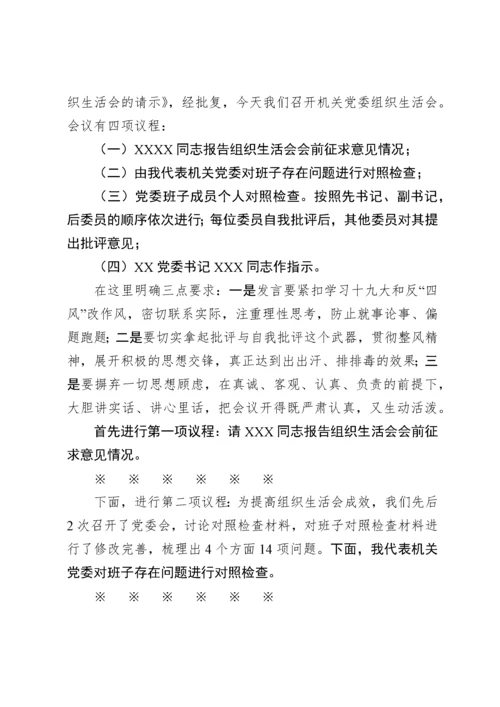 织生活会的请示》，经批复，今天我们召开机关党委组织生活会。会议有四项议程：

（一）XXXX 同志报告组织生活会会前征求意见情况；

（二）由我代表机关党委对班子存在问题进行对照检查；

（三）党委班子成员个人对照检查。按照先书记、副书记，后委员的顺序依次进行；每位委员自我批评后，其他委员对其提出批评意见；

（四）XX 党委书记 XXX 同志作指示。

在这里明确三点要求：一是发言要紧扣学习十九大和反“四风”改作风，密切联系实际，注重理性思考，防止就事论事、偏题跑题；二是要切实拿起批评与自我批评这个武器，贯彻整风精神，展开积极的思想交锋，真正达到出出汗、排排毒的效果；三是要摒弃一切思想顾虑，在真诚、客观、认真、负责的前提下，大胆讲实话、讲心里话，把会议开得既严肃认真，又生动活泼。

首先进行第一项议程：请 XXX 同志报告组织生活会会前征求意见情况。

※ ※ ※ ※ ※ ※

下面，进行第二项议程：为提高组织生活会成效，我们先后 2 次召开了党委会，讨论对照检查材料，对班子对照检查材料进行了修改完善，梳理出 4 个方面 14 项问题。下面，我代表机关党委对班子存在问题进行对照检查。

※ ※ ※ ※ ※ ※